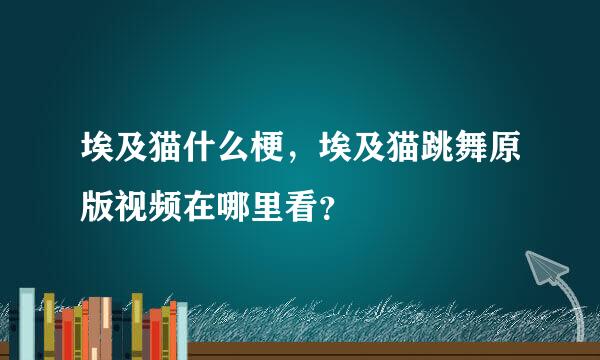 埃及猫什么梗，埃及猫跳舞原版视频在哪里看?